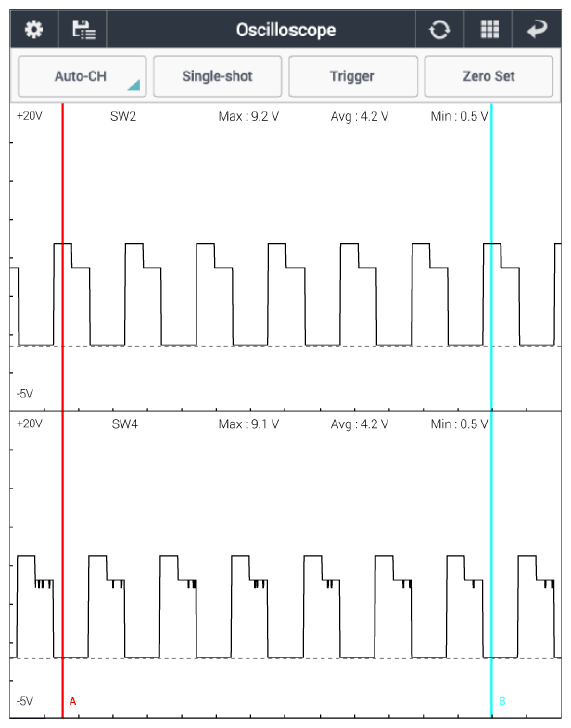 Oscilloscope

Auto-CH

Single-shot

Trigger

Zero Set

+20V SW2 Max : 9.2 V Avg : 4.2 V Min : 0.5 V

-5V

+20V SW4 Max : 9.1 V Avg : 4.2 V Min : 0.5 V

-5V A B